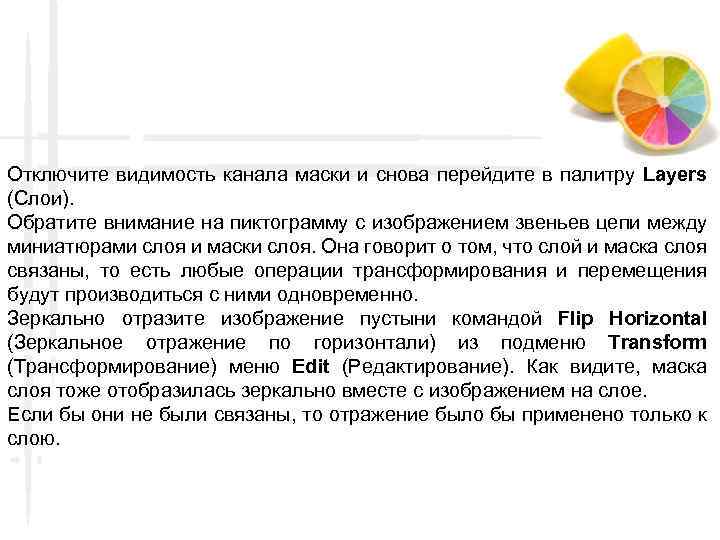 Отключите видимость канала маски и снова перейдите в палитру Layers (Слои).

Обратите внимание на пиктограмму с изображением звеньев цепи между миниатюрами слоя и маски слоя. Она говорит о том, что слой и маска слоя связаны, то есть любые операции трансформирования и перемещения будут производиться с ними одновременно.

Зеркально отразите изображение пустыни командой Flip Horizontal (Зеркальное отражение по горизонтали) из подменю Transform (Трансформирование) меню Edit (Редактирование). Как видите, маска слоя тоже отобразилась зеркально вместе с изображением на слое.

Если бы они не были связаны, то отражение было бы применено только к слою.